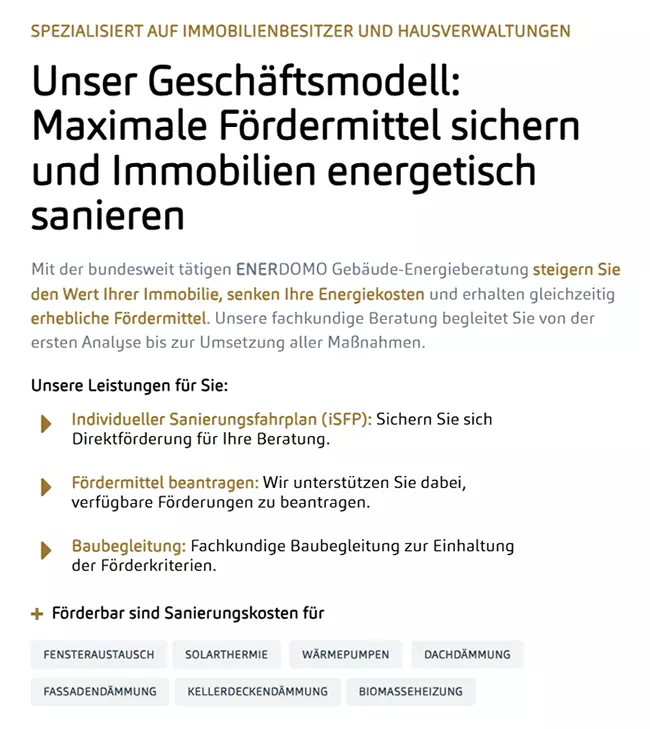 SPEZIALISIERT AUF IMMOBILIENBESITZER UND HAUSVERWALTUNGEN

Unser Geschäftsmodell: Maximale Fördermittel sichern und Immobilien energetisch sanieren

Mit der bundesweit tätigen ENERDOMO Gebäude-Energieberatung steigern Sie den Wert Ihrer Immobilie, senken Ihre Energiekosten und erhalten gleichzeitig erhebliche Fördermittel. Unsere fachkundige Beratung begleitet Sie von der ersten Analyse bis zur Umsetzung aller Maßnahmen.

Unsere Leistungen für Sie:

Individueller Sanierungsfahrplan (iSFP): Sichern Sie sich Direktförderung für Ihre Beratung.

Fördermittel beantragen: Wir unterstützen Sie dabei, verfügbare Förderungen zu beantragen.

Baubegleitung: Fachkundige Baubegleitung zur Einhaltung der Förderkriterien.

+ Förderbar sind Sanierungskosten für

FENSTERAUSTAUSCH
SOLARTHERMIE
WÄRMEPUMPEN
DACHDÄMMUNG
FASSADENDÄMMUNG
KELLERDECKENDÄMMUNG
BIOMASSEHEIZUNG